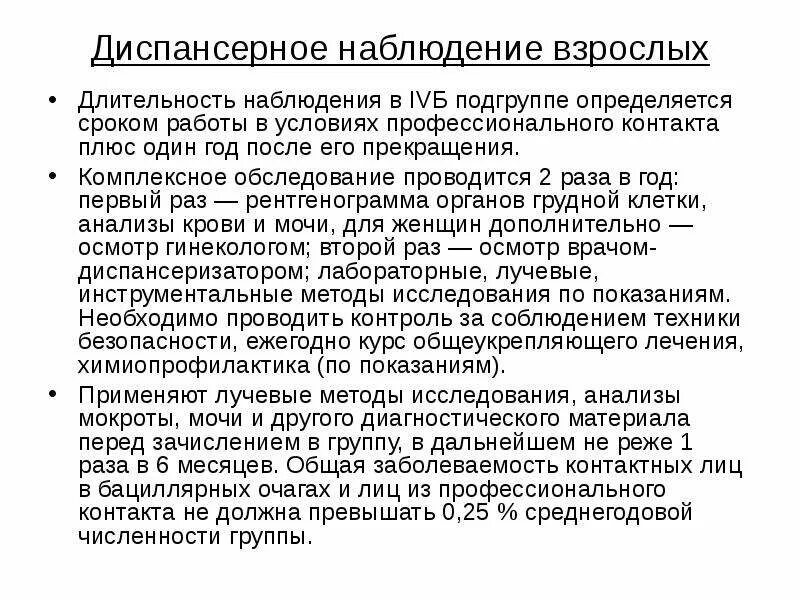 Диспансерное наблюдение взрослых

• Длительность наблюдения в IVБ подгруппе определяется сроком работы в условиях профессионального контакта плюс один год после его прекращения.

• Комплексное обследование проводится 2 раза в год: первый раз — рентгенограмма органов грудной клетки, анализы крови и мочи, для женщин дополнительно — осмотр гинекологом; второй раз — осмотр врачом-диспансеризатором; лабораторные, лучевые, инструментальные методы исследования по показаниям. Необходимо проводить контроль за соблюдением техники безопасности, ежегодно курс общеукрепляющего лечения, химиопрофилактика (по показаниям).

• Применяют лучевые методы исследования, анализы мокроты, мочи и другого диагностического материала перед зачислением в группу, в дальнейшем не реже 1 раза в 6 месяцев. Общая заболеваемость контактных лиц в бациллярных очагах и лиц из профессионального контакта не должна превышать 0,25 % среднегодовой численности группы.